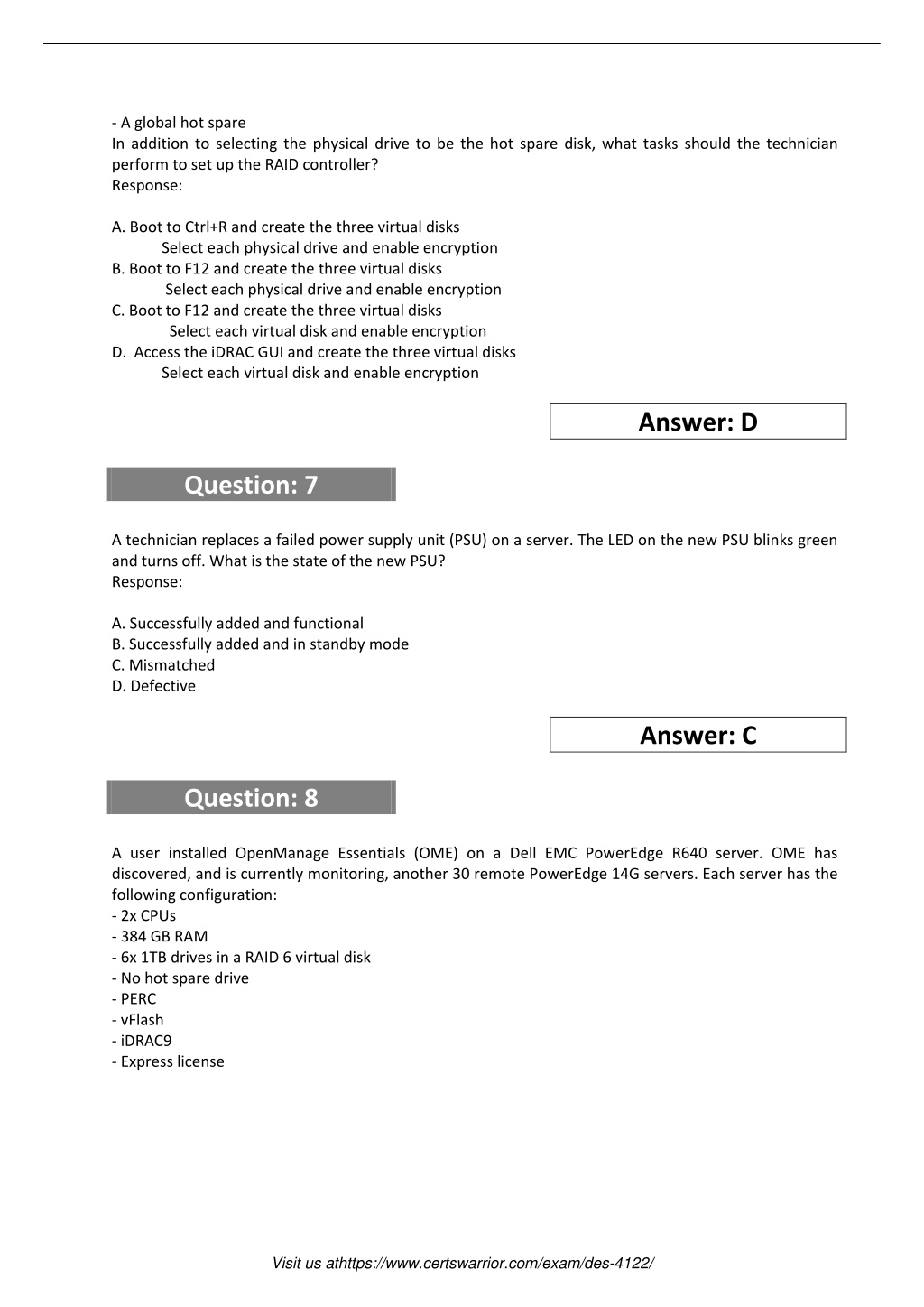 - A global hot spare
In addition to selecting the physical drive to be the hot spare disk, what tasks should the technician perform to set up the RAID controller?
Response:

A. Boot to Ctrl+R and create the three virtual disks
Select each physical drive and enable encryption
B. Boot to F12 and create the three virtual disks
Select each physical drive and enable encryption
C. Boot to F12 and create the three virtual disks
Select each virtual disk and enable encryption
D. Access the iDRAC GUI and create the three virtual disks
Select each virtual disk and enable encryption

Answer: D

Question: 7

A technician replaces a failed power supply unit (PSU) on a server. The LED on the new PSU blinks green and turns off. What is the state of the new PSU?
Response:

A. Successfully added and functional
B. Successfully added and in standby mode
C. Mismatched
D. Defective

Answer: C

Question: 8

A user installed OpenManage Essentials (OME) on a Dell EMC PowerEdge R640 server. OME has discovered, and is currently monitoring, another 30 remote PowerEdge 14G servers. Each server has the following configuration:
- 2x CPUs
- 384 GB RAM
- 6x 1TB drives in a RAID 6 virtual disk
- No hot spare drive
- PERC
- vFlash
- iDRAC9
- Express license

Visit us athttps://www.certswarrior.com/exam/des-4122/